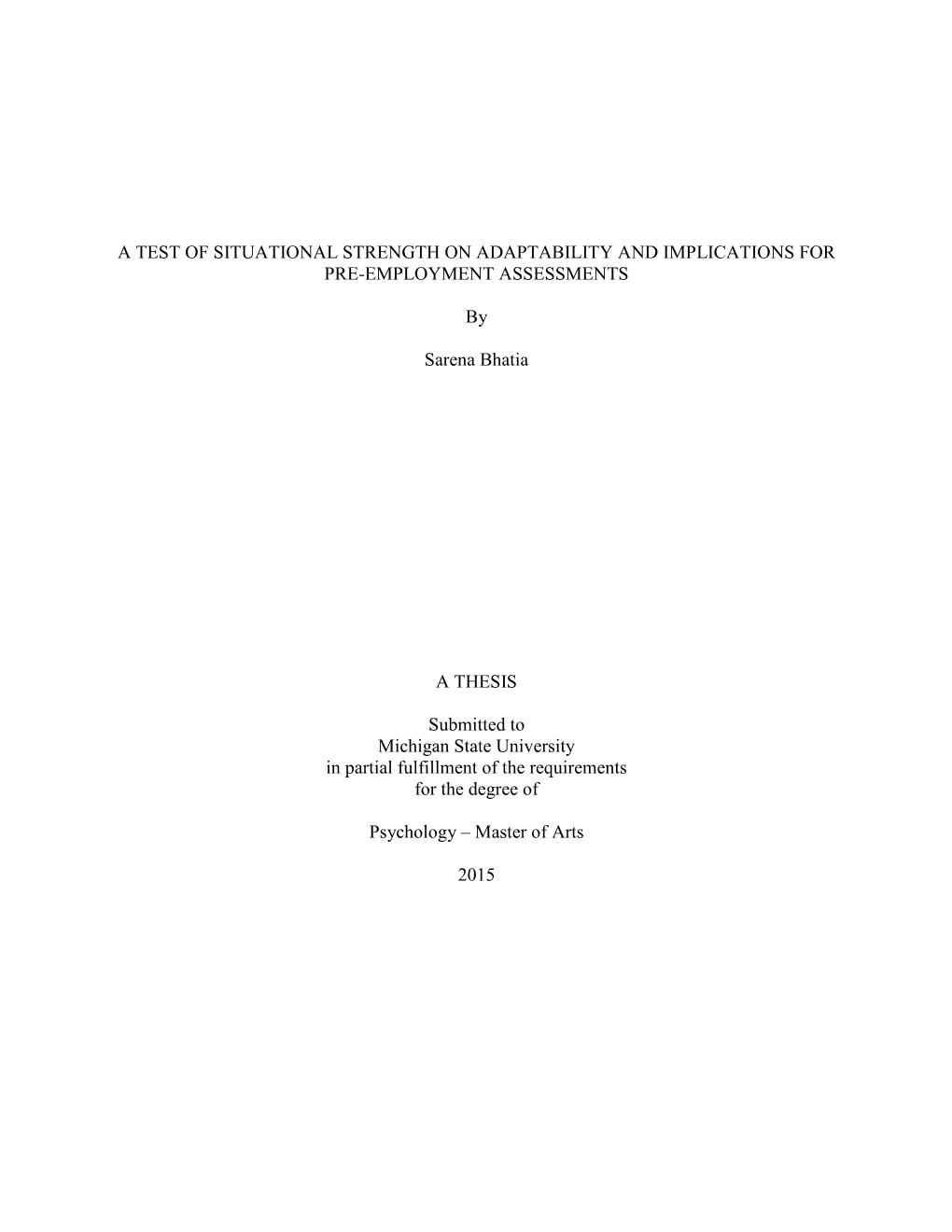 A TEST OF SITUATIONAL STRENGTH ON ADAPTABILITY AND IMPLICATIONS FOR PRE-EMPLOYMENT ASSESSMENTS

By

Sarena Bhatia

A THESIS

Submitted to
Michigan State University
in partial fulfillment of the requirements
for the degree of

Psychology – Master of Arts

2015